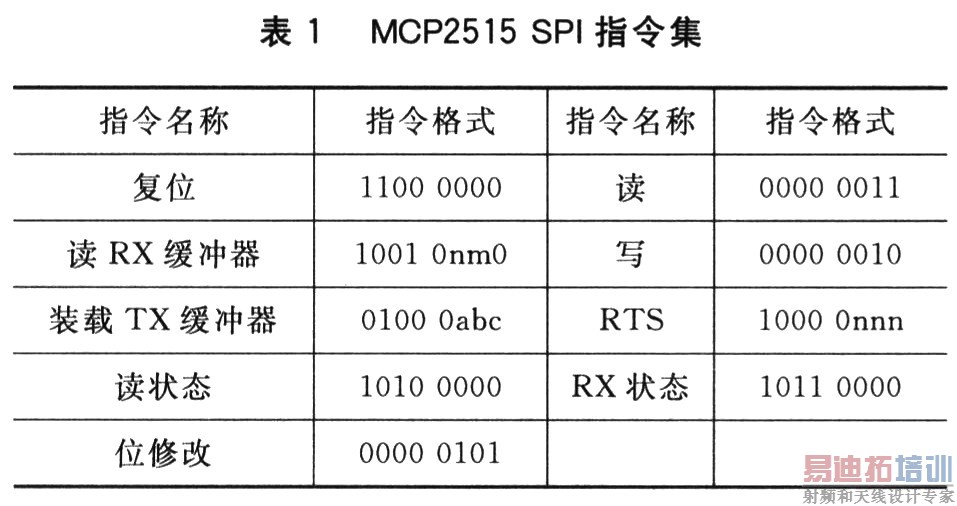 表 1　MCP2515 SPI 指令集

| 指令名称 | 指令格式 | 指令名称 | 指令格式 |
|---|---|---|---|
| 复位 | 1100 0000 | 读 | 0000 0011 |
| 读 RX 缓冲器 | 1001 0nm0 | 写 | 0000 0010 |
| 装载 TX 缓冲器 | 0100 0abc | RTS | 1000 0nnn |
| 读状态 | 1010 0000 | RX 状态 | 1011 0000 |
| 位修改 | 0000 0101 | | |

易迪拓培训
射频和天线设计专家